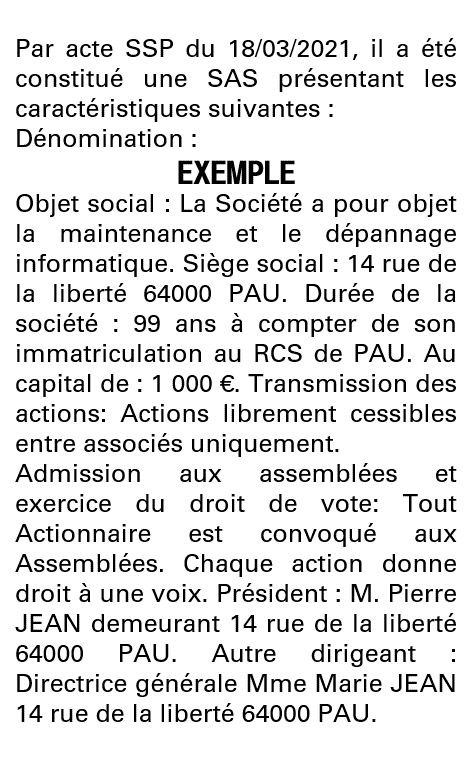 Par acte SSP du 18/03/2021, il a été constitué une SAS présentant les caractéristiques suivantes :
Dénomination :

EXEMPLE

Objet social : La Société a pour objet la maintenance et le dépannage informatique. Siège social : 14 rue de la liberté 64000 PAU. Durée de la société : 99 ans à compter de son immatriculation au RCS de PAU. Au capital de : 1 000 €. Transmission des actions: Actions librement cessibles entre associés uniquement.
Admission aux assemblées et exercice du droit de vote: Tout Actionnaire est convoqué aux Assemblées. Chaque action donne droit à une voix. Président : M. Pierre JEAN demeurant 14 rue de la liberté 64000 PAU. Autre dirigeant : Directrice générale Mme Marie JEAN 14 rue de la liberté 64000 PAU.